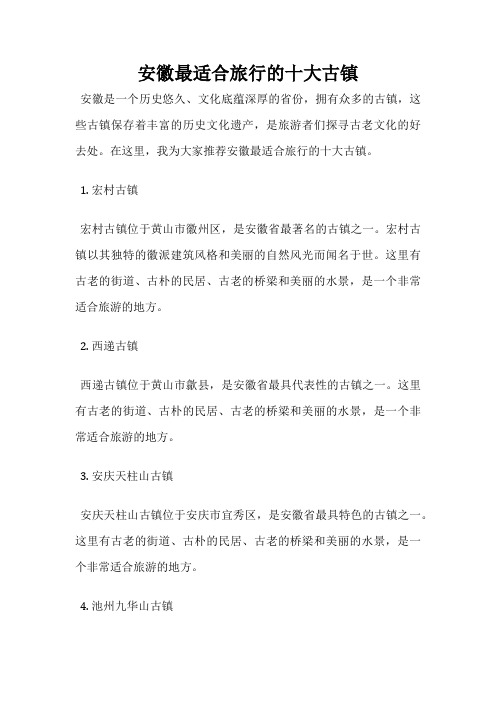 安徽最适合旅行的十大古镇

安徽是一个历史悠久、文化底蕴深厚的省份，拥有众多的古镇，这些古镇保存着丰富的历史文化遗产，是旅游者们探寻古老文化的好去处。在这里，我为大家推荐安徽最适合旅行的十大古镇。

1. 宏村古镇

宏村古镇位于黄山市徽州区，是安徽省最著名的古镇之一。宏村古镇以其独特的徽派建筑风格和美丽的自然风光而闻名于世。这里有古老的街道、古朴的民居、古老的桥梁和美丽的水景，是一个非常适合旅游的地方。

2. 西递古镇

西递古镇位于黄山市歙县，是安徽省最具代表性的古镇之一。这里有古老的街道、古朴的民居、古老的桥梁和美丽的水景，是一个非常适合旅游的地方。

3. 安庆天柱山古镇

安庆天柱山古镇位于安庆市宜秀区，是安徽省最具特色的古镇之一。这里有古老的街道、古朴的民居、古老的桥梁和美丽的水景，是一个非常适合旅游的地方。

4. 池州九华山古镇